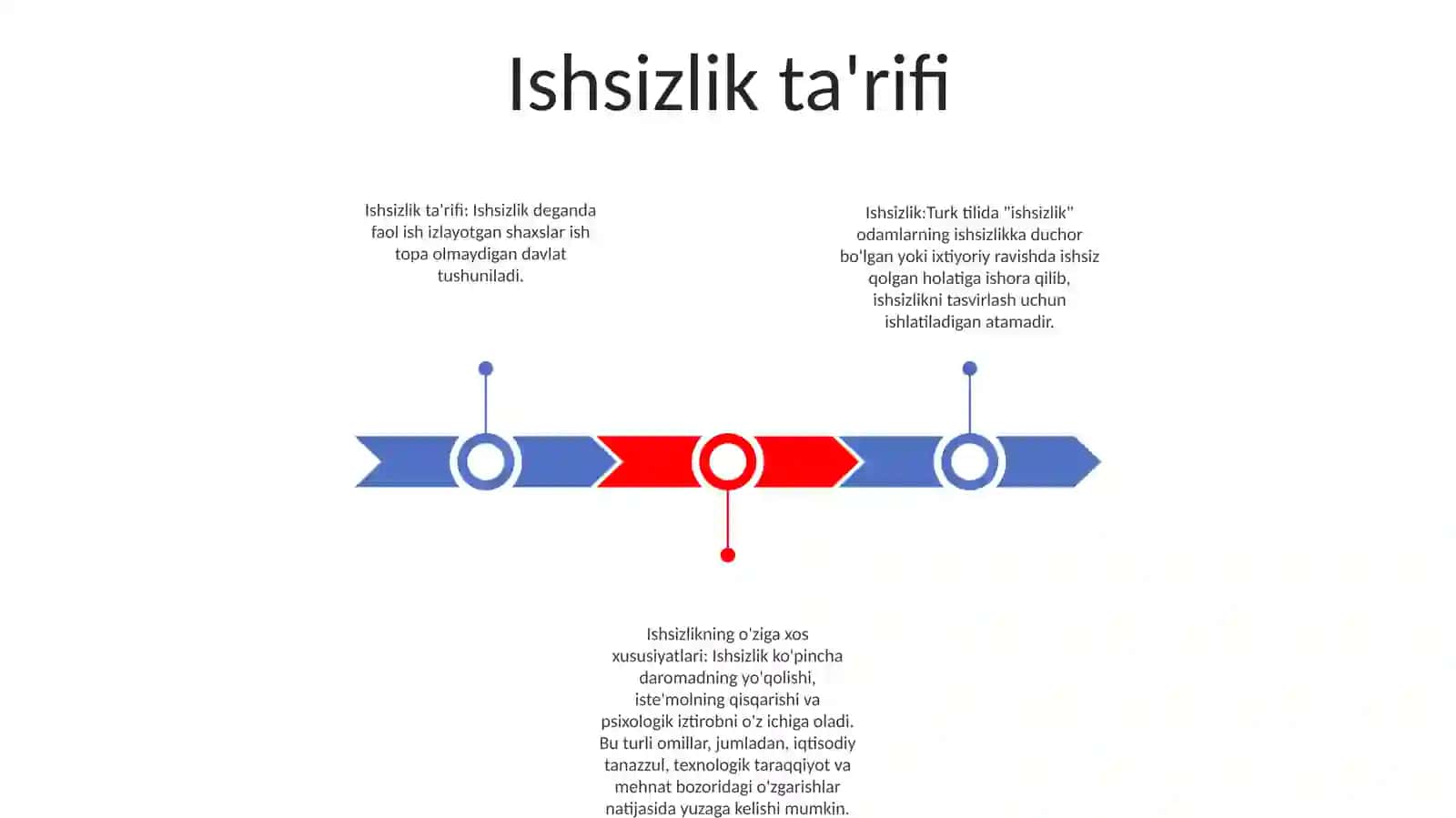 Ishsizlik ta'rifi

Ishsizlik ta'rifi: Ishsizlik deganda faol ish izlayotgan shaxslar ish topa olmaydigan davlat tushuniladi.

Ishsizlik:Turk tilida "ishsizlik" odamlarning ishsizlikka duchor bo'lgan yoki ixtiyoriy ravishda ishsiz qolgan holatiga ishora qilib, ishsizlikni tasvirlash uchun ishlatiladigan atamadir.

Ishsizlikning o'ziga xos xususiyatlari: Ishsizlik ko'pincha daromadning yo'qolishi, iste'molning qisqarishi va psixologik iztirobni o'z ichiga oladi. Bu turli omillar, jumladan, iqtisodiy tanazzul, texnologik taraqqiyot va mehnat bozoridagi o'zgarishlar natijasida yuzaga kelishi mumkin.